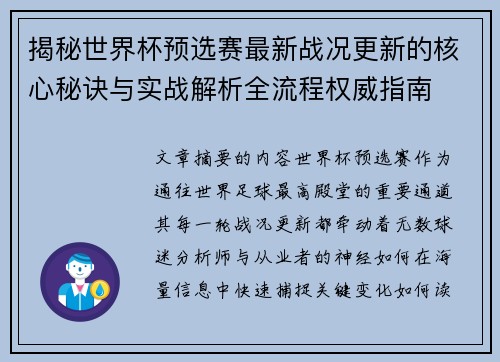 揭秘世界杯预选赛最新战况更新的核心秘诀与实战解析全流程权威指南

文章摘要的内容世界杯预选赛作为通往世界足球最高殿堂的重要通道其每一轮战况更新都牵动着无数球迷分析师与从业者的神经如何在海量信息中快速捕捉关键变化如何读